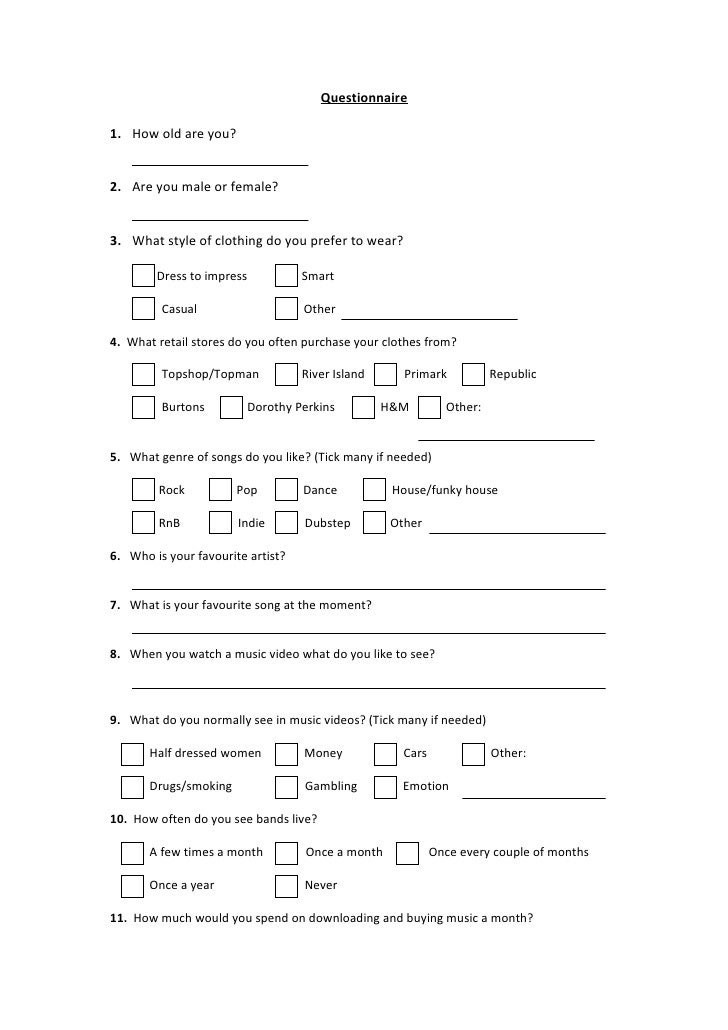 Questionnaire

1. How old are you?

2. Are you male or female?

3. What style of clothing do you prefer to wear?

Dress to impress Smart

Casual Other

4. What retail stores do you often purchase your clothes from?

Topshop/Topman River Island Primark Republic

Burtons Dorothy Perkins H&M Other:

5. What genre of songs do you like? (Tick many if needed)

Rock Pop Dance House/funky house

RnB Indie Dubstep Other

6. Who is your favourite artist?

7. What is your favourite song at the moment?

8. When you watch a music video what do you like to see?

9. What do you normally see in music videos? (Tick many if needed)

Half dressed women Money Cars Other:

Drugs/smoking Gambling Emotion

10. How often do you see bands live?

A few times a month Once a month Once every couple of months

Once a year Never

11. How much would you spend on downloading and buying music a month?